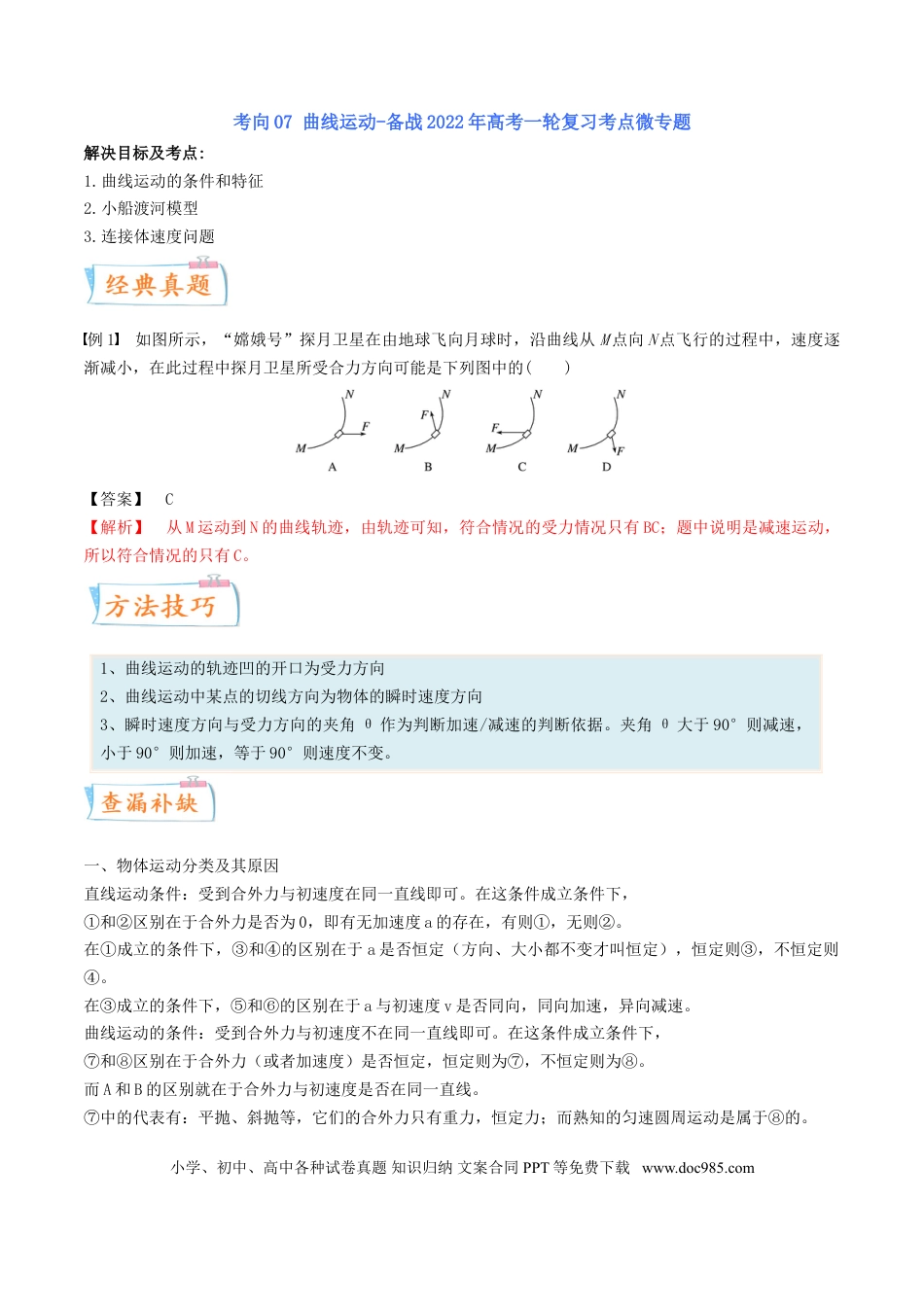 考向07 曲线运动-备战2022年高考一轮复习考点微专题

解决目标及考点:

1.曲线运动的条件和特征

2.小船渡河模型

3.连接体速度问题

经典真题

【例1】 如图所示，“嫦娥号”探月卫星在由地球飞向月球时，沿曲线从M点向N点飞行的过程中，速度逐渐减小，在此过程中探月卫星所受合力方向可能是下列图中的(　　)

N F M A N F M B N F M C N M F D

【答案】 C

【解析】 从M运动到N的曲线轨迹，由轨迹可知，符合情况的受力情况只有BC；题中说明是减速运动，所以符合情况的只有C。

方法技巧

1、曲线运动的轨迹凹的开口为受力方向

2、曲线运动中某点的切线方向为物体的瞬时速度方向

3、瞬时速度方向与受力方向的夹角θ作为判断加速/减速的判断依据。夹角θ大于90°则减速，小于90°则加速，等于90°则速度不变。

查漏补缺

一、物体运动分类及其原因

直线运动条件：受到合外力与初速度在同一直线即可。在这条件成立条件下，

①和②区别在于合外力是否为0，即有无加速度a的存在，有则①，无则②。

在①成立的条件下，③和④的区别在于a是否恒定（方向、大小都不变才叫恒定），恒定则③，不恒定则④。

在③成立的条件下，⑤和⑥的区别在于a与初速度v是否同向，同向加速，异向减速。

曲线运动的条件：受到合外力与初速度不在同一直线即可。在这条件成立条件下，

⑦和⑧区别在于合外力（或者加速度）是否恒定，恒定则为⑦，不恒定则为⑧。

而A和B的区别就在于合外力与初速度是否在同一直线。

⑦中的代表有：平抛、斜抛等，它们的合外力只有重力，恒定力；而熟知的匀速圆周运动是属于⑧的。

小学、初中、高中各种试卷真题 知识归纳 文案合同 PPT等免费下载 www.doc985.com